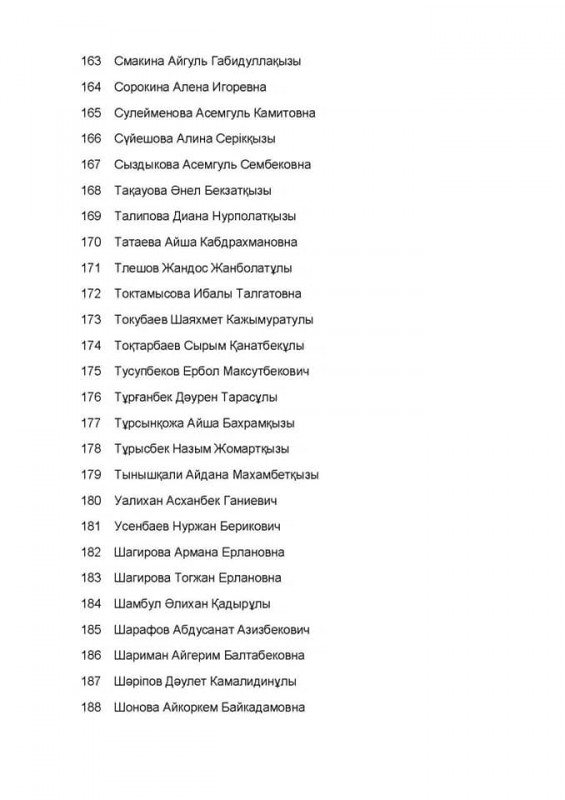 163 Смакина Айгуль Габидуллақызы
164 Сорокина Алена Игоревна
165 Сулейменова Асемгуль Камитовна
166 Сүйешова Алина Серікқызы
167 Сыздыкова Асемгуль Сембековна
168 Тақауова Әнел Бекзатқызы
169 Талипова Диана Нурполатқызы
170 Татаева Айша Кабдрахмановна
171 Тлешов Жандос Жанболатұлы
172 Токтамысова Ибалы Талгатовна
173 Токубаев Шаяхмет Кажымуратулы
174 Тоқтарбаев Сырым Қанатбекұлы
175 Тусупбеков Ербол Максутбекович
176 Тұрғанбек Дәурен Тарасұлы
177 Тұрсынқожа Айша Бахрамқызы
178 Тұрысбек Назым Жомартқызы
179 Тынышқали Айдана Махамбетқызы
180 Уалихан Асханбек Ганиевич
181 Усенбаев Нуржан Берикович
182 Шагирова Армана Ерлановна
183 Шагирова Тогжан Ерлановна
184 Шамбул Әлихан Қадырұлы
185 Шарафов Абдусанат Азизбекович
186 Шариман Айгерим Балтабековна
187 Шәріпов Дәулет Камалидинұлы
188 Шонова Айкоркем Байкадамовна